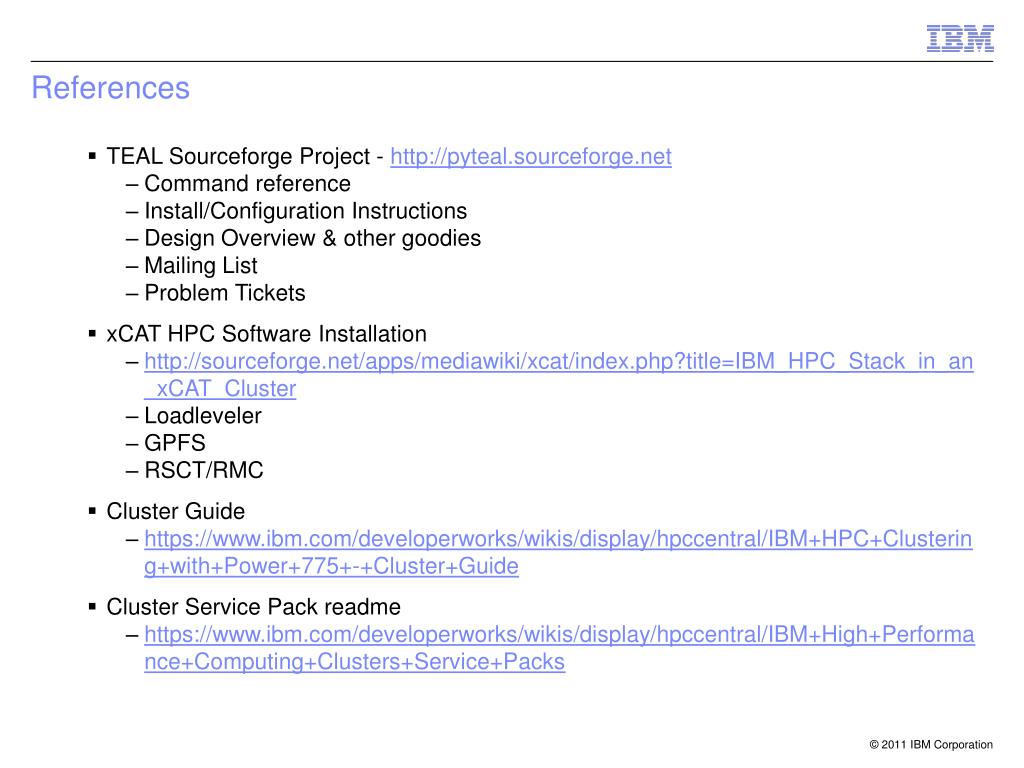 IBM

References

▪ TEAL Sourceforge Project - http://pyteal.sourceforge.net
– Command reference
– Install/Configuration Instructions
– Design Overview & other goodies
– Mailing List
– Problem Tickets

▪ xCAT HPC Software Installation
– http://sourceforge.net/apps/mediawiki/xcat/index.php?title=IBM_HPC_Stack_in_an_xCAT_Cluster
– Loadleveler
– GPFS
– RSCT/RMC

▪ Cluster Guide
– https://www.ibm.com/developerworks/wikis/display/hpccentral/IBM+HPC+Clustering+with+Power+775+-+Cluster+Guide

▪ Cluster Service Pack readme
– https://www.ibm.com/developerworks/wikis/display/hpccentral/IBM+High+Performance+Computing+Clusters+Service+Packs

© 2011 IBM Corporation